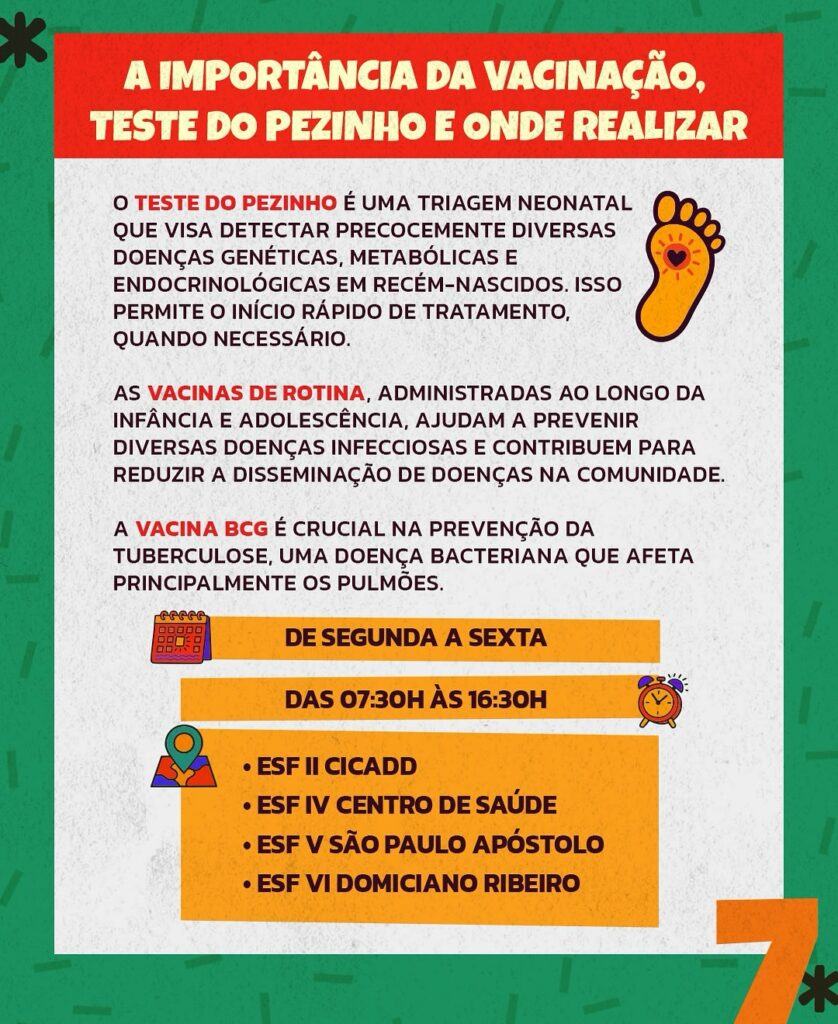 A IMPORTÂNCIA DA VACINAÇÃO, TESTE DO PEZINHO E ONDE REALIZAR

O TESTE DO PEZINHO É UMA TRIAGEM NEONATAL QUE VISA DETECTAR PRECOCEMENTE DIVERSAS DOENÇAS GENÉTICAS, METABÓLICAS E ENDOCRINOLÓGICAS EM RECÉM-NASCIDOS. ISSO PERMITE O INÍCIO RÁPIDO DE TRATAMENTO, QUANDO NECESSÁRIO.

AS VACINAS DE ROTINA, ADMINISTRADAS AO LONGO DA INFÂNCIA E ADOLESCÊNCIA, AJUDAM A PREVENIR DIVERSAS DOENÇAS INFECCIOSAS E CONTRIBUEM PARA REDUZIR A DISSEMINAÇÃO DE DOENÇAS NA COMUNIDADE.

A VACINA BCG É CRUCIAL NA PREVENÇÃO DA TUBERCULOSE, UMA DOENÇA BACTERIANA QUE AFETA PRINCIPALMENTE OS PULMÕES.

DE SEGUNDA A SEXTA

DAS 07:30H ÀS 16:30H

• ESF II CICADD
• ESF IV CENTRO DE SAÚDE
• ESF V SÃO PAULO APÓSTOLO
• ESF VI DOMICIANO RIBEIRO

7